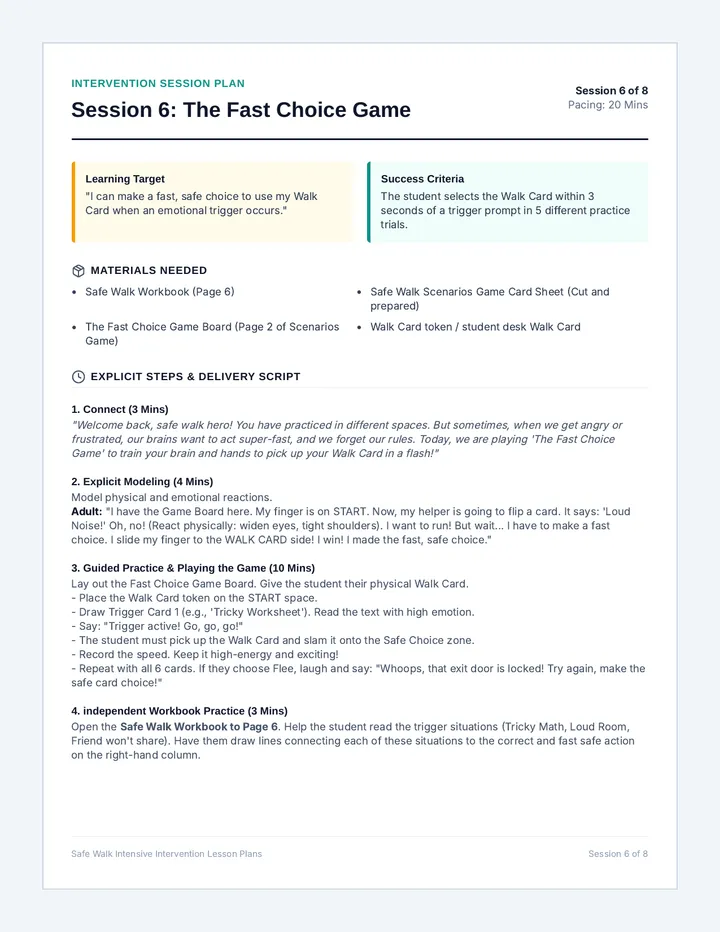 INTERVENTION SESSION PLAN

Session 6: The Fast Choice Game

Session 6 of 8
Pacing: 20 Mins

Learning Target
"I can make a fast, safe choice to use my Walk Card when an emotional trigger occurs."

Success Criteria
The student selects the Walk Card within 3 seconds of a trigger prompt in 5 different practice trials.

MATERIALS NEEDED

• Safe Walk Workbook (Page 6)
• The Fast Choice Game Board (Page 2 of Scenarios Game)
• Safe Walk Scenarios Game Card Sheet (Cut and prepared)
• Walk Card token / student desk Walk Card

EXPLICIT STEPS & DELIVERY SCRIPT

1. Connect (3 Mins)
"Welcome back, safe walk hero! You have practiced in different spaces. But sometimes, when we get angry or frustrated, our brains want to act super-fast, and we forget our rules. Today, we are playing 'The Fast Choice Game' to train your brain and hands to pick up your Walk Card in a flash!"

2. Explicit Modeling (4 Mins)
Model physical and emotional reactions.
Adult: "I have the Game Board here. My finger is on START. Now, my helper is going to flip a card. It says: 'Loud Noise!' Oh, no! (React physically: widen eyes, tight shoulders). I want to run! But wait... I have to make a fast choice. I slide my finger to the WALK CARD side! I win! I made the fast, safe choice."

3. Guided Practice & Playing the Game (10 Mins)
Lay out the Fast Choice Game Board. Give the student their physical Walk Card.
- Place the Walk Card token on the START space.
- Draw Trigger Card 1 (e.g., 'Tricky Worksheet'). Read the text with high emotion.
- Say: "Trigger active! Go, go, go!"
- The student must pick up the Walk Card and slam it onto the Safe Choice zone.
- Record the speed. Keep it high-energy and exciting!
- Repeat with all 6 cards. If they choose Flee, laugh and say: "Whoops, that exit door is locked! Try again, make the safe card choice!"

4. independent Workbook Practice (3 Mins)
Open the Safe Walk Workbook to Page 6. Help the student read the trigger situations (Tricky Math, Loud Room, Friend won't share). Have them draw lines connecting each of these situations to the correct and fast safe action on the right-hand column.

Safe Walk Intensive Intervention Lesson Plans

Session 6 of 8